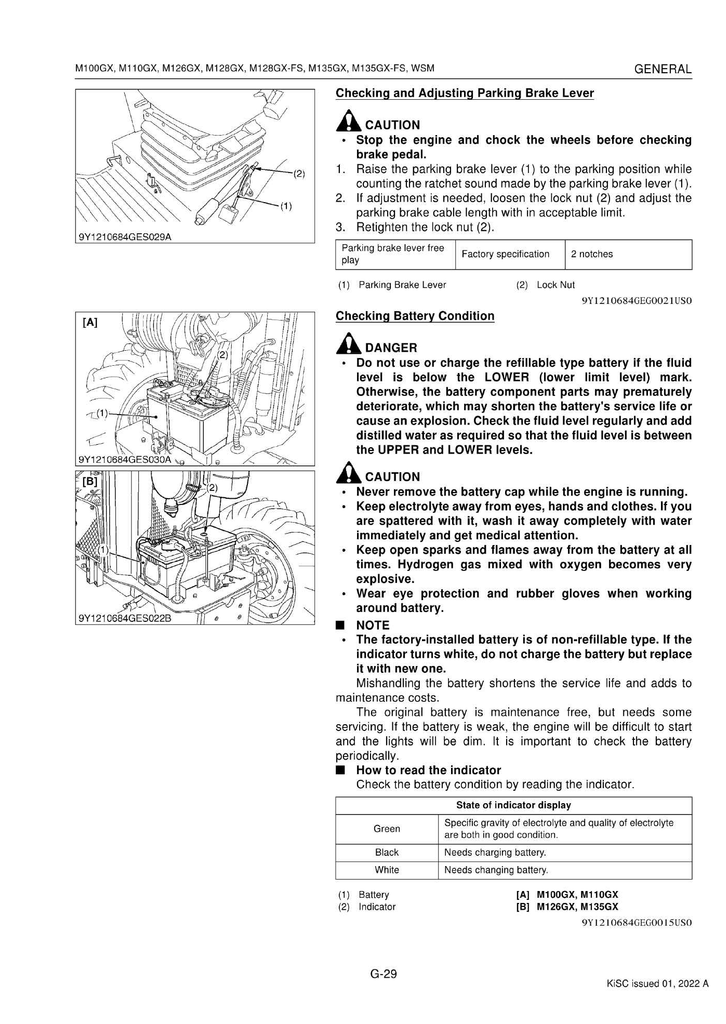 M100GX, M110GX, M126GX, M128GX, M128GX-FS, M135GX, M135GX-FS, WSM

GENERAL

(2)

(1)

9Y1210684GES029A

Checking and Adjusting Parking Brake Lever

CAUTION

• Stop the engine and chock the wheels before checking brake pedal.

1. Raise the parking brake lever (1) to the parking position while counting the ratchet sound made by the parking brake lever (1).
2. If adjustment is needed, loosen the lock nut (2) and adjust the parking brake cable length with in acceptable limit.
3. Retighten the lock nut (2).

| Parking brake lever free play | Factory specification | 2 notches |
|---|---|---|

(1) Parking Brake Lever (2) Lock Nut

9Y1210684GEG0021US0

[A]

(2)

(1)

9Y1210684GES030A

[B]

(2)

(1)

9Y1210684GES022B

Checking Battery Condition

DANGER

• Do not use or charge the refillable type battery if the fluid level is below the LOWER (lower limit level) mark. Otherwise, the battery component parts may prematurely deteriorate, which may shorten the battery's service life or cause an explosion. Check the fluid level regularly and add distilled water as required so that the fluid level is between the UPPER and LOWER levels.

CAUTION

• Never remove the battery cap while the engine is running.
• Keep electrolyte away from eyes, hands and clothes. If you are spattered with it, wash it away completely with water immediately and get medical attention.
• Keep open sparks and flames away from the battery at all times. Hydrogen gas mixed with oxygen becomes very explosive.
• Wear eye protection and rubber gloves when working around battery.

■ NOTE

• The factory-installed battery is of non-refillable type. If the indicator turns white, do not charge the battery but replace it with new one.

Mishandling the battery shortens the service life and adds to maintenance costs.

The original battery is maintenance free, but needs some servicing. If the battery is weak, the engine will be difficult to start and the lights will be dim. It is important to check the battery periodically.

■ How to read the indicator

Check the battery condition by reading the indicator.

| State of indicator display | |
|---|---|
| Green | Specific gravity of electrolyte and quality of electrolyte are both in good condition. |
| Black | Needs charging battery. |
| White | Needs changing battery. |

(1) Battery
(2) Indicator

[A] M100GX, M110GX
[B] M126GX, M135GX

9Y1210684GEG0015US0

G-29

KiSC issued 01, 2022 A